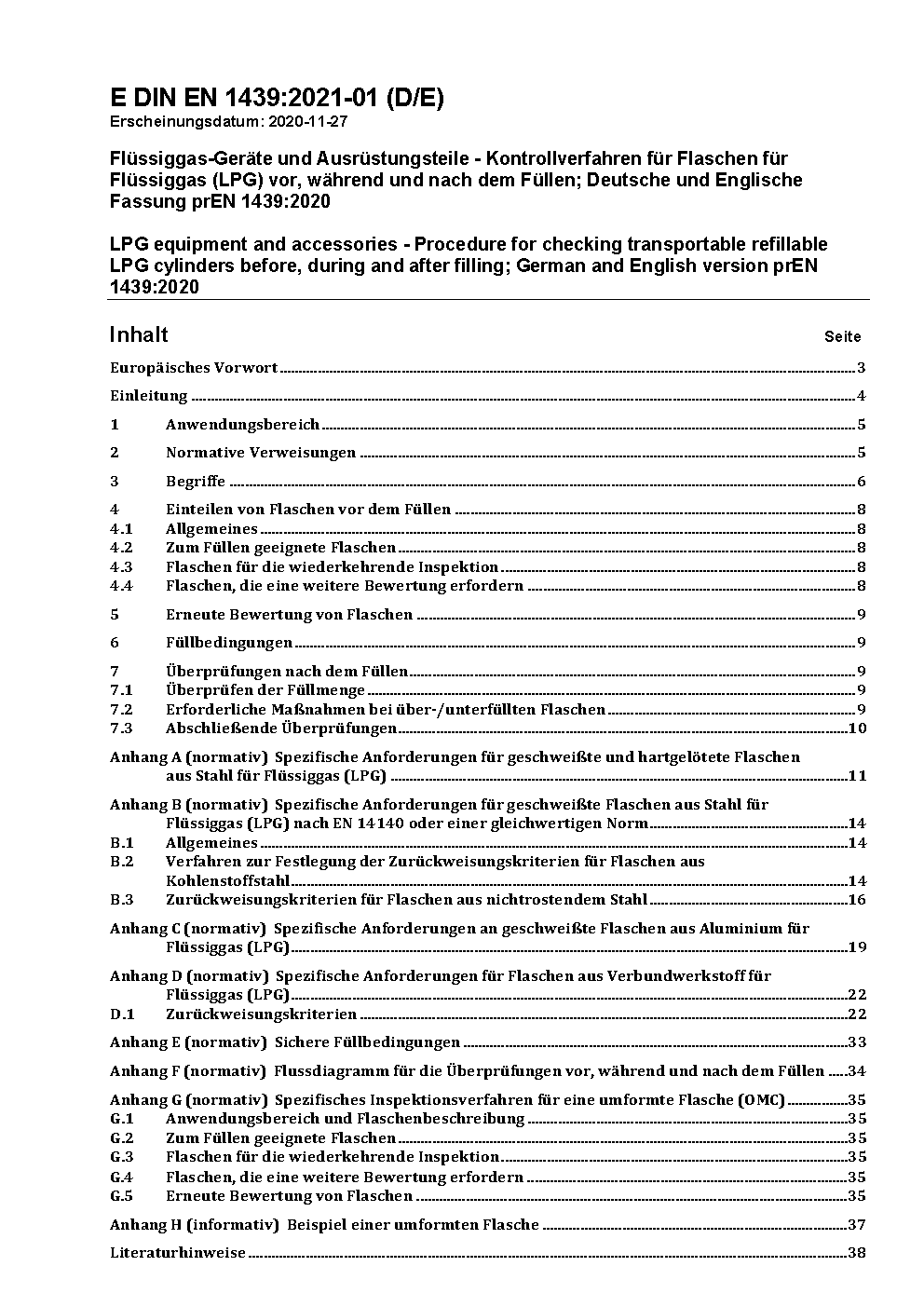 E DIN EN 1439:2021-01 (D/E)
Erscheinungsdatum: 2020-11-27

Flüssiggas-Geräte und Ausrüstungsteile - Kontrollverfahren für Flaschen für Flüssiggas (LPG) vor, während und nach dem Füllen; Deutsche und Englische Fassung prEN 1439:2020

LPG equipment and accessories - Procedure for checking transportable refillable LPG cylinders before, during and after filling; German and English version prEN 1439:2020

Inhalt Seite

Europäisches Vorwort 3

Einleitung 4

1 Anwendungsbereich 5

2 Normative Verweisungen 5

3 Begriffe 6

4 Einteilen von Flaschen vor dem Füllen 8
4.1 Allgemeines 8
4.2 Zum Füllen geeignete Flaschen 8
4.3 Flaschen für die wiederkehrende Inspektion 8
4.4 Flaschen, die eine weitere Bewertung erfordern 8

5 Erneute Bewertung von Flaschen 9

6 Füllbedingungen 9

7 Überprüfungen nach dem Füllen 9
7.1 Überprüfen der Füllmenge 9
7.2 Erforderliche Maßnahmen bei über-/unterfüllten Flaschen 9
7.3 Abschließende Überprüfungen 10

Anhang A (normativ) Spezifische Anforderungen für geschweißte und hartgelötete Flaschen aus Stahl für Flüssiggas (LPG) 11

Anhang B (normativ) Spezifische Anforderungen für geschweißte Flaschen aus Stahl für Flüssiggas (LPG) nach EN 14140 oder einer gleichwertigen Norm 14
B.1 Allgemeines 14
B.2 Verfahren zur Festlegung der Zurückweisungskriterien für Flaschen aus Kohlenstoffstahl 14
B.3 Zurückweisungskriterien für Flaschen aus nichtrostendem Stahl 16

Anhang C (normativ) Spezifische Anforderungen an geschweißte Flaschen aus Aluminium für Flüssiggas (LPG) 19

Anhang D (normativ) Spezifische Anforderungen für Flaschen aus Verbundwerkstoff für Flüssiggas (LPG) 22
D.1 Zurückweisungskriterien 22

Anhang E (normativ) Sichere Füllbedingungen 33

Anhang F (normativ) Flussdiagramm für die Überprüfungen vor, während und nach dem Füllen 34

Anhang G (normativ) Spezifisches Inspektionsverfahren für eine umformte Flasche (OMC) 35
G.1 Anwendungsbereich und Flaschenbeschreibung 35
G.2 Zum Füllen geeignete Flaschen 35
G.3 Flaschen für die wiederkehrende Inspektion 35
G.4 Flaschen, die eine weitere Bewertung erfordern 35
G.5 Erneute Bewertung von Flaschen 35

Anhang H (informativ) Beispiel einer umformten Flasche 37

Literaturhinweise 38